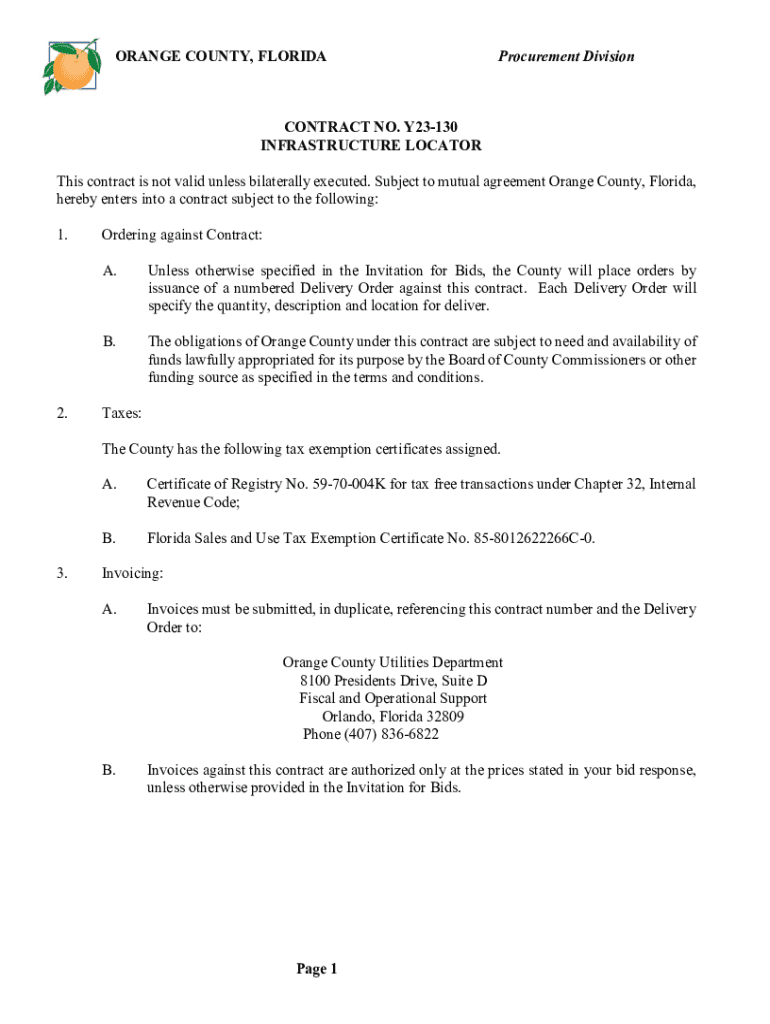 ORANGE COUNTY, FLORIDA

Procurement Division

CONTRACT NO. Y23-130
INFRASTRUCTURE LOCATOR

This contract is not valid unless bilaterally executed. Subject to mutual agreement Orange County, Florida, hereby enters into a contract subject to the following:

1. Ordering against Contract:

A. Unless otherwise specified in the Invitation for Bids, the County will place orders by issuance of a numbered Delivery Order against this contract. Each Delivery Order will specify the quantity, description and location for deliver.

B. The obligations of Orange County under this contract are subject to need and availability of funds lawfully appropriated for its purpose by the Board of County Commissioners or other funding source as specified in the terms and conditions.

2. Taxes:

The County has the following tax exemption certificates assigned.

A. Certificate of Registry No. 59-70-004K for tax free transactions under Chapter 32, Internal Revenue Code;

B. Florida Sales and Use Tax Exemption Certificate No. 85-8012622266C-0.

3. Invoicing:

A. Invoices must be submitted, in duplicate, referencing this contract number and the Delivery Order to:

Orange County Utilities Department
8100 Presidents Drive, Suite D
Fiscal and Operational Support
Orlando, Florida 32809
Phone (407) 836-6822

B. Invoices against this contract are authorized only at the prices stated in your bid response, unless otherwise provided in the Invitation for Bids.

Page 1